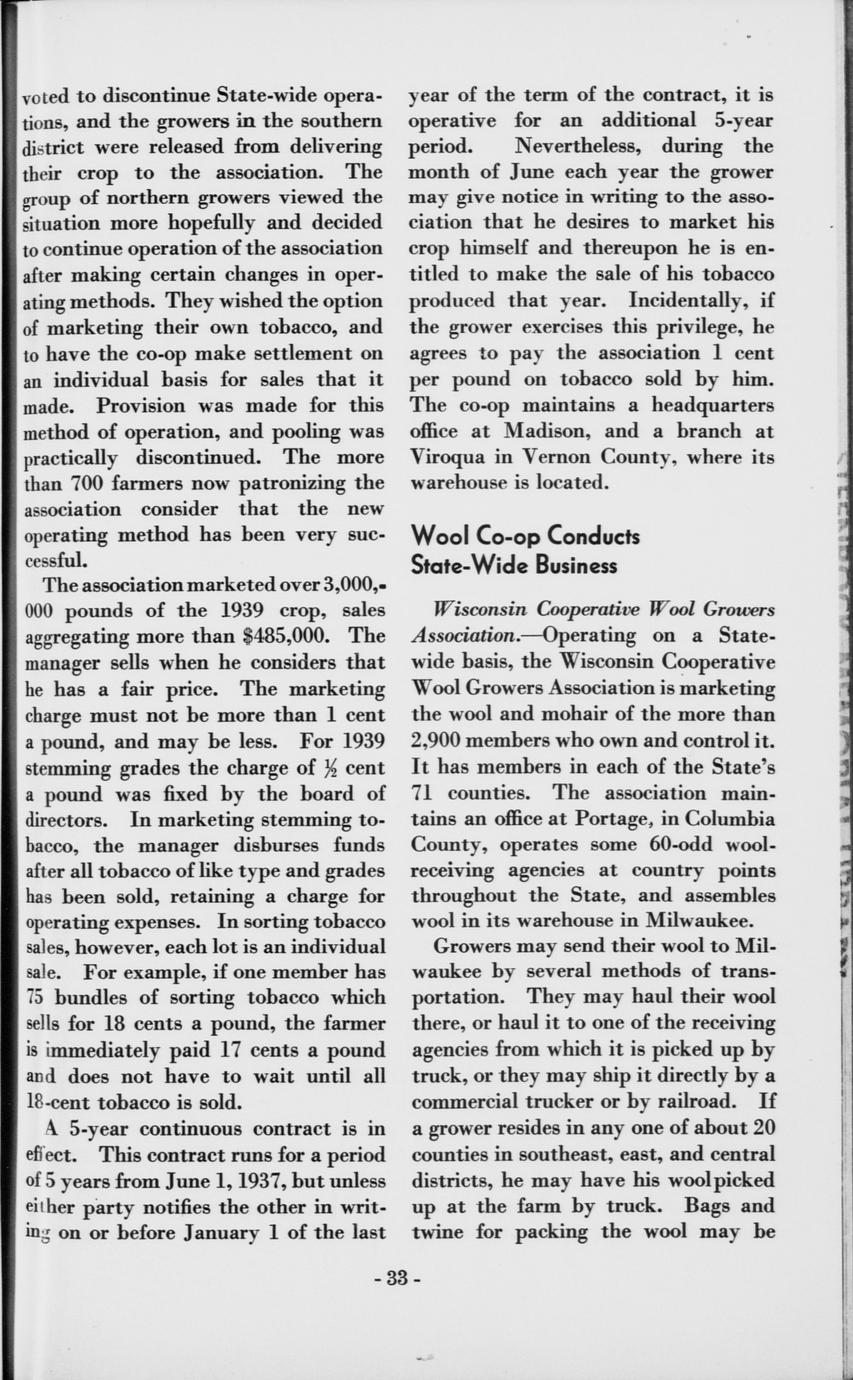 voted to discontinue State-wide operations, and the growers in the southern district were released from delivering their crop to the association. The group of northern growers viewed the situation more hopefully and decided to continue operation of the association after making certain changes in operating methods. They wished the option of marketing their own tobacco, and to have the co-op make settlement on an individual basis for sales that it made. Provision was made for this method of operation, and pooling was practically discontinued. The more than 700 farmers now patronizing the association consider that the new operating method has been very successful.

The association marketed over 3,000,000 pounds of the 1939 crop, sales aggregating more than $485,000. The manager sells when he considers that he has a fair price. The marketing charge must not be more than 1 cent a pound, and may be less. For 1939 stemming grades the charge of $\frac{1}{2}$ cent a pound was fixed by the board of directors. In marketing stemming tobacco, the manager disburses funds after all tobacco of like type and grades has been sold, retaining a charge for operating expenses. In sorting tobacco sales, however, each lot is an individual sale. For example, if one member has 75 bundles of sorting tobacco which sells for 18 cents a pound, the farmer is immediately paid 17 cents a pound and does not have to wait until all 18-cent tobacco is sold.

A 5-year continuous contract is in effect. This contract runs for a period of 5 years from June 1, 1937, but unless either party notifies the other in writing on or before January 1 of the last year of the term of the contract, it is operative for an additional 5-year period. Nevertheless, during the month of June each year the grower may give notice in writing to the association that he desires to market his crop himself and thereupon he is entitled to make the sale of his tobacco produced that year. Incidentally, if the grower exercises this privilege, he agrees to pay the association 1 cent per pound on tobacco sold by him. The co-op maintains a headquarters office at Madison, and a branch at Viroqua in Vernon County, where its warehouse is located.

Wool Co-op Conducts State-Wide Business

Wisconsin Cooperative Wool Growers Association.—Operating on a State-wide basis, the Wisconsin Cooperative Wool Growers Association is marketing the wool and mohair of the more than 2,900 members who own and control it. It has members in each of the State's 71 counties. The association maintains an office at Portage, in Columbia County, operates some 60-odd wool-receiving agencies at country points throughout the State, and assembles wool in its warehouse in Milwaukee.

Growers may send their wool to Milwaukee by several methods of transportation. They may haul their wool there, or haul it to one of the receiving agencies from which it is picked up by truck, or they may ship it directly by a commercial trucker or by railroad. If a grower resides in any one of about 20 counties in southeast, east, and central districts, he may have his wool picked up at the farm by truck. Bags and twine for packing the wool may be

- 33 -